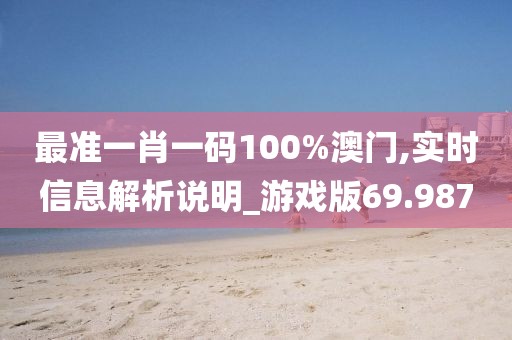 最准一肖一码100%澳门,实时信息解析说明_游戏版69.987